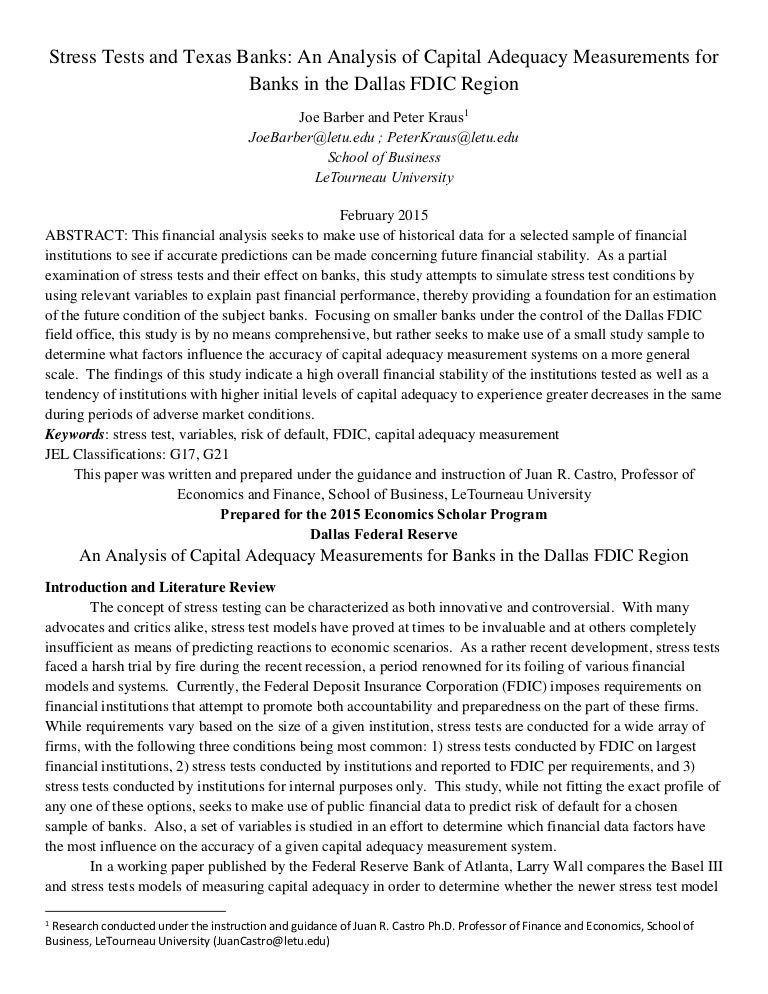 Stress Tests and Texas Banks: An Analysis of Capital Adequacy Measurements for Banks in the Dallas FDIC Region

Joe Barber and Peter Kraus$^1$
JoeBarber@letu.edu ; PeterKraus@letu.edu
School of Business
LeTourneau University

February 2015
ABSTRACT: This financial analysis seeks to make use of historical data for a selected sample of financial institutions to see if accurate predictions can be made concerning future financial stability. As a partial examination of stress tests and their effect on banks, this study attempts to simulate stress test conditions by using relevant variables to explain past financial performance, thereby providing a foundation for an estimation of the future condition of the subject banks. Focusing on smaller banks under the control of the Dallas FDIC field office, this study is by no means comprehensive, but rather seeks to make use of a small study sample to determine what factors influence the accuracy of capital adequacy measurement systems on a more general scale. The findings of this study indicate a high overall financial stability of the institutions tested as well as a tendency of institutions with higher initial levels of capital adequacy to experience greater decreases in the same during periods of adverse market conditions.
Keywords: stress test, variables, risk of default, FDIC, capital adequacy measurement
JEL Classifications: G17, G21
This paper was written and prepared under the guidance and instruction of Juan R. Castro, Professor of Economics and Finance, School of Business, LeTourneau University
Prepared for the 2015 Economics Scholar Program
Dallas Federal Reserve
An Analysis of Capital Adequacy Measurements for Banks in the Dallas FDIC Region

Introduction and Literature Review
The concept of stress testing can be characterized as both innovative and controversial. With many advocates and critics alike, stress test models have proved at times to be invaluable and at others completely insufficient as means of predicting reactions to economic scenarios. As a rather recent development, stress tests faced a harsh trial by fire during the recent recession, a period renowned for its foiling of various financial models and systems. Currently, the Federal Deposit Insurance Corporation (FDIC) imposes requirements on financial institutions that attempt to promote both accountability and preparedness on the part of these firms. While requirements vary based on the size of a given institution, stress tests are conducted for a wide array of firms, with the following three conditions being most common: 1) stress tests conducted by FDIC on largest financial institutions, 2) stress tests conducted by institutions and reported to FDIC per requirements, and 3) stress tests conducted by institutions for internal purposes only. This study, while not fitting the exact profile of any one of these options, seeks to make use of public financial data to predict risk of default for a chosen sample of banks. Also, a set of variables is studied in an effort to determine which financial data factors have the most influence on the accuracy of a given capital adequacy measurement system.

In a working paper published by the Federal Reserve Bank of Atlanta, Larry Wall compares the Basel III and stress tests models of measuring capital adequacy in order to determine whether the newer stress test model

$^1$ Research conducted under the instruction and guidance of Juan R. Castro Ph.D. Professor of Finance and Economics, School of Business, LeTourneau University (JuanCastro@letu.edu)